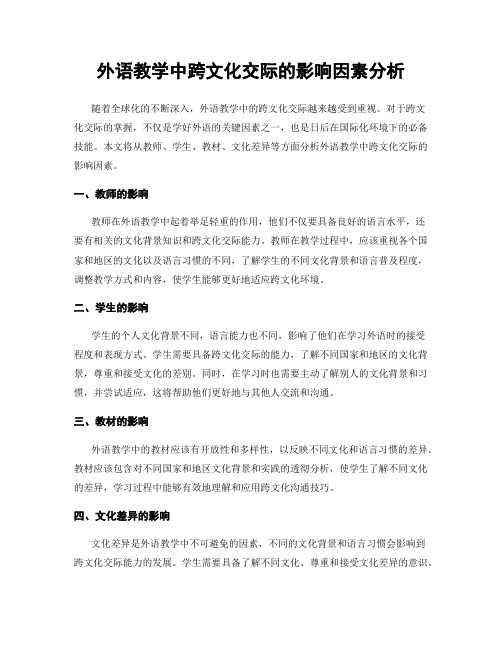 外语教学中跨文化交际的影响因素分析

随着全球化的不断深入，外语教学中的跨文化交际越来越受到重视。对于跨文化交际的掌握，不仅是学好外语的关键因素之一，也是日后在国际化环境下的必备技能。本文将从教师、学生、教材、文化差异等方面分析外语教学中跨文化交际的影响因素。

一、教师的影响

教师在外语教学中起着举足轻重的作用，他们不仅要具备良好的语言水平，还要有相关的文化背景知识和跨文化交际能力。教师在教学过程中，应该重视各个国家和地区的文化以及语言习惯的不同，了解学生的不同文化背景和语言普及程度，调整教学方式和内容，使学生能够更好地适应跨文化环境。

二、学生的影响

学生的个人文化背景不同，语言能力也不同，影响了他们在学习外语时的接受程度和表现方式。学生需要具备跨文化交际的能力，了解不同国家和地区的文化背景，尊重和接受文化的差别。同时，在学习时也需要主动了解别人的文化背景和习惯，并尝试适应，这将帮助他们更好地与其他人交流和沟通。

三、教材的影响

外语教学中的教材应该有开放性和多样性，以反映不同文化和语言习惯的差异。教材应该包含对不同国家和地区文化背景和实践的透彻分析，使学生了解不同文化的差异，学习过程中能够有效地理解和应用跨文化沟通技巧。

四、文化差异的影响

文化差异是外语教学中不可避免的因素，不同的文化背景和语言习惯会影响到跨文化交际能力的发展。学生需要具备了解不同文化、尊重和接受文化差异的意识。